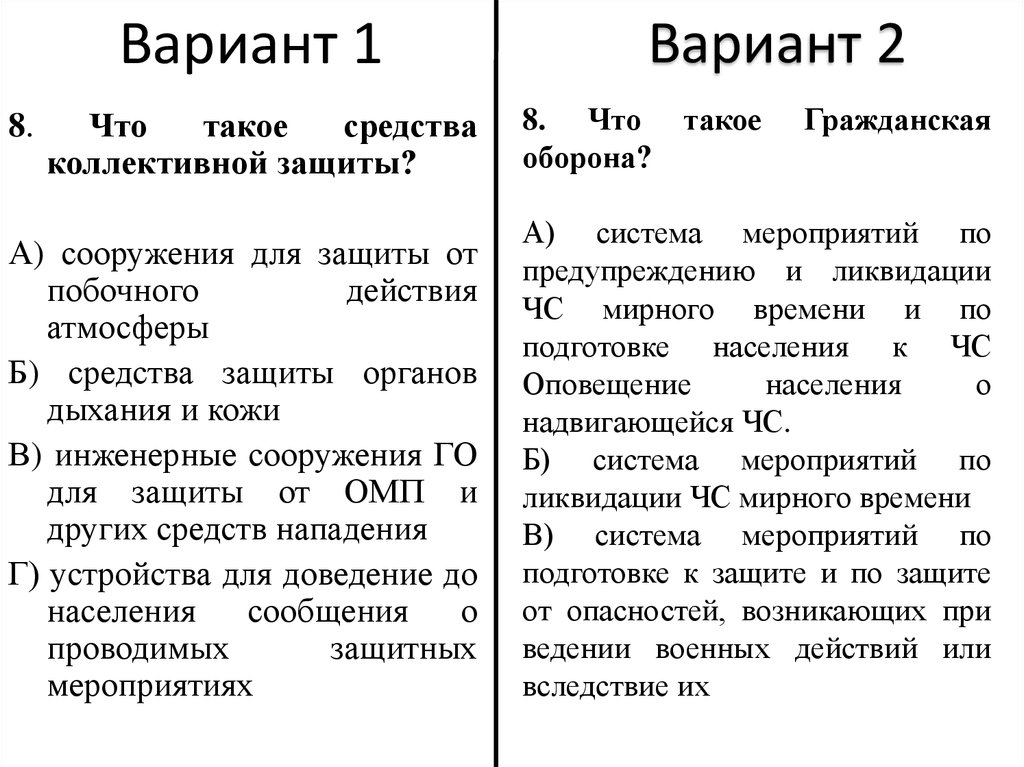 Вариант 1

8. Что такое средства коллективной защиты?

А) сооружения для защиты от побочного действия атмосферы

Б) средства защиты органов дыхания и кожи

В) инженерные сооружения ГО для защиты от ОМП и других средств нападения

Г) устройства для доведение до населения сообщения о проводимых защитных мероприятиях

Вариант 2

8. Что такое Гражданская оборона?

А) система мероприятий по предупреждению и ликвидации ЧС мирного времени и по подготовке населения к ЧС Оповещение населения о надвигающейся ЧС.

Б) система мероприятий по ликвидации ЧС мирного времени

В) система мероприятий по подготовке к защите и по защите от опасностей, возникающих при ведении военных действий или вследствие их